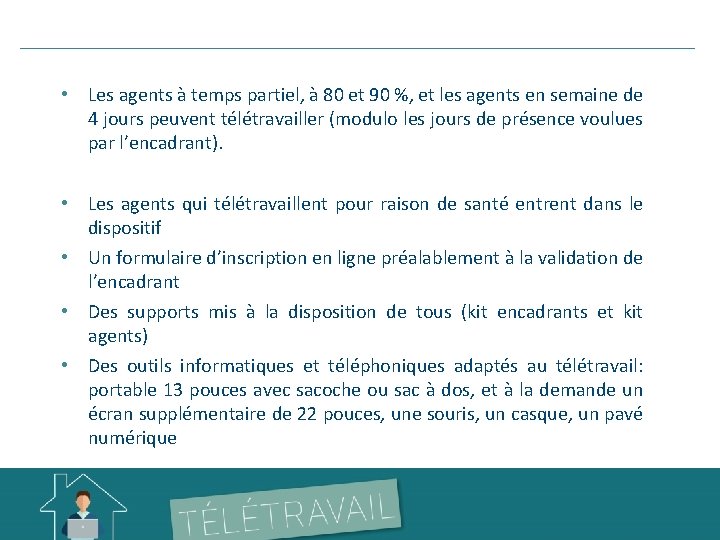 • Les agents à temps partiel, à 80 et 90 %, et les agents en semaine de 4 jours peuvent télétravailler (modulo les jours de présence voulues par l'encadrant).

• Les agents qui télétravaillent pour raison de santé entrent dans le dispositif

• Un formulaire d'inscription en ligne préalablement à la validation de l'encadrant

• Des supports mis à la disposition de tous (kit encadrants et kit agents)

• Des outils informatiques et téléphoniques adaptés au télétravail: portable 13 pouces avec sacoche ou sac à dos, et à la demande un écran supplémentaire de 22 pouces, une souris, un casque, un pavé numérique

TÉLÉTRAVAIL